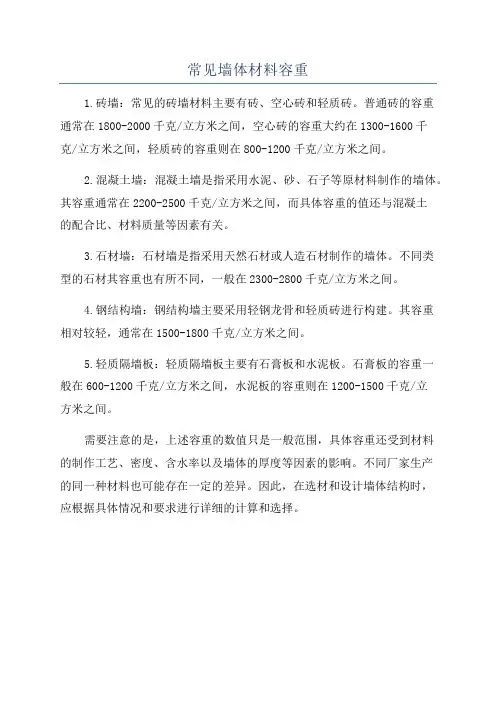 常见墙体材料容重

1.砖墙：常见的砖墙材料主要有砖、空心砖和轻质砖。普通砖的容重通常在1800-2000千克/立方米之间，空心砖的容重大约在1300-1600千克/立方米之间，轻质砖的容重则在800-1200千克/立方米之间。

2.混凝土墙：混凝土墙是指采用水泥、砂、石子等原材料制作的墙体。其容重通常在2200-2500千克/立方米之间，而具体容重的值还与混凝土的配合比、材料质量等因素有关。

3.石材墙：石材墙是指采用天然石材或人造石材制作的墙体。不同类型的石材其容重也有所不同，一般在2300-2800千克/立方米之间。

4.钢结构墙：钢结构墙主要采用轻钢龙骨和轻质砖进行构建。其容重相对较轻，通常在1500-1800千克/立方米之间。

5.轻质隔墙板：轻质隔墙板主要有石膏板和水泥板。石膏板的容重一般在600-1200千克/立方米之间，水泥板的容重则在1200-1500千克/立方米之间。

需要注意的是，上述容重的数值只是一般范围，具体容重还受到材料的制作工艺、密度、含水率以及墙体的厚度等因素的影响。不同厂家生产的同一种材料也可能存在一定的差异。因此，在选材和设计墙体结构时，应根据具体情况和要求进行详细的计算和选择。